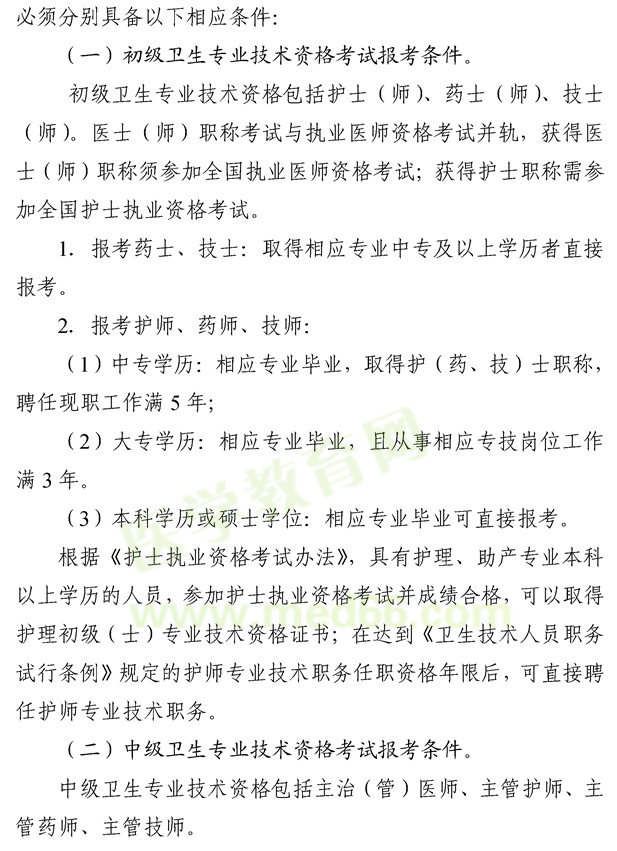 必须分别具备以下相应条件:

（一）初级卫生专业技术资格考试报考条件。

初级卫生专业技术资格包括护士（师）、药士（师）、技士（师）。医士（师）职称考试与执业医师资格考试并轨，获得医士（师）职称须参加全国执业医师资格考试；获得护士职称需参加全国护士执业资格考试。

1. 报考药士、技士：取得相应专业中专及以上学历者直接报考。

2. 报考护师、药师、技师:

（1）中专学历：相应专业毕业，取得护（药、技）士职称，聘任现职工作满 5 年;

（2）大专学历：相应专业毕业，且从事相应专技岗位工作满 3 年。

（3）本科学历或硕士学位：相应专业毕业可直接报考。

根据《护士执业资格考试办法》，具有护理、助产专业本科以上学历的人员，参加护士执业资格考试并成绩合格，可以取得护理初级（士）专业技术资格证书；在达到《卫生技术人员职务试行条例》规定的护师专业技术职务任职资格年限后，可直接聘任护师专业技术职务。

（二）中级卫生专业技术资格考试报考条件。

中级卫生专业技术资格包括主治（管）医师、主管护师、主管药师、主管技师。

医学教育网 www.med66.com